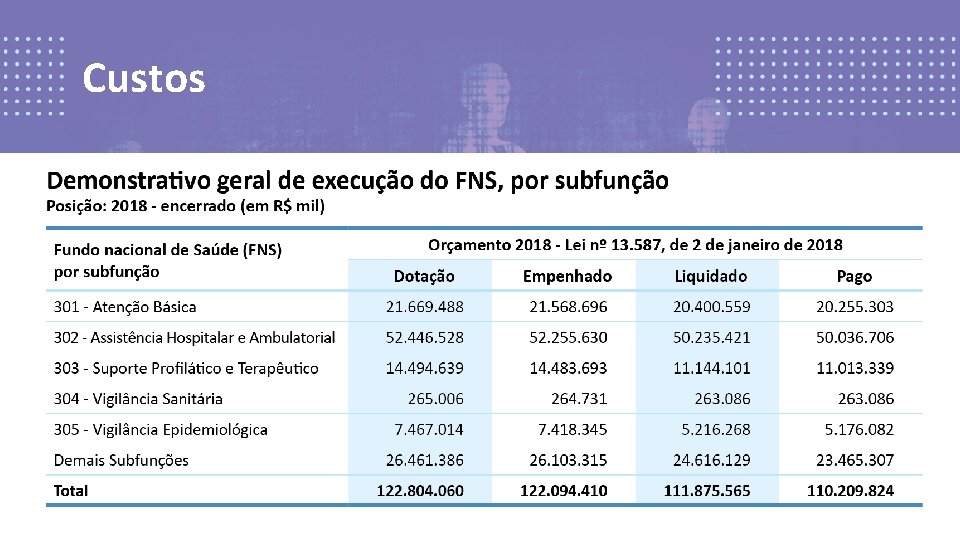 Custos

Demonstrativo geral de execução do FNS, por subfunção
Posição: 2018 - encerrado (em R$ mil)

| Fundo nacional de Saúde (FNS) por subfunção | Orçamento 2018 - Lei nº 13.587, de 2 de janeiro de 2018 | | | |
|---|---|---|---|---|
| | Dotação | Empenhado | Liquidado | Pago |
| 301 - Atenção Básica | 21.669.488 | 21.568.696 | 20.400.559 | 20.255.303 |
| 302 - Assistência Hospitalar e Ambulatorial | 52.446.528 | 52.255.630 | 50.235.421 | 50.036.706 |
| 303 - Suporte Profilático e Terapêutico | 14.494.639 | 14.483.693 | 11.144.101 | 11.013.339 |
| 304 - Vigilância Sanitária | 265.006 | 264.731 | 263.086 | 263.086 |
| 305 - Vigilância Epidemiológica | 7.467.014 | 7.418.345 | 5.216.268 | 5.176.082 |
| Demais Subfunções | 26.461.386 | 26.103.315 | 24.616.129 | 23.465.307 |
| Total | 122.804.060 | 122.094.410 | 111.875.565 | 110.209.824 |